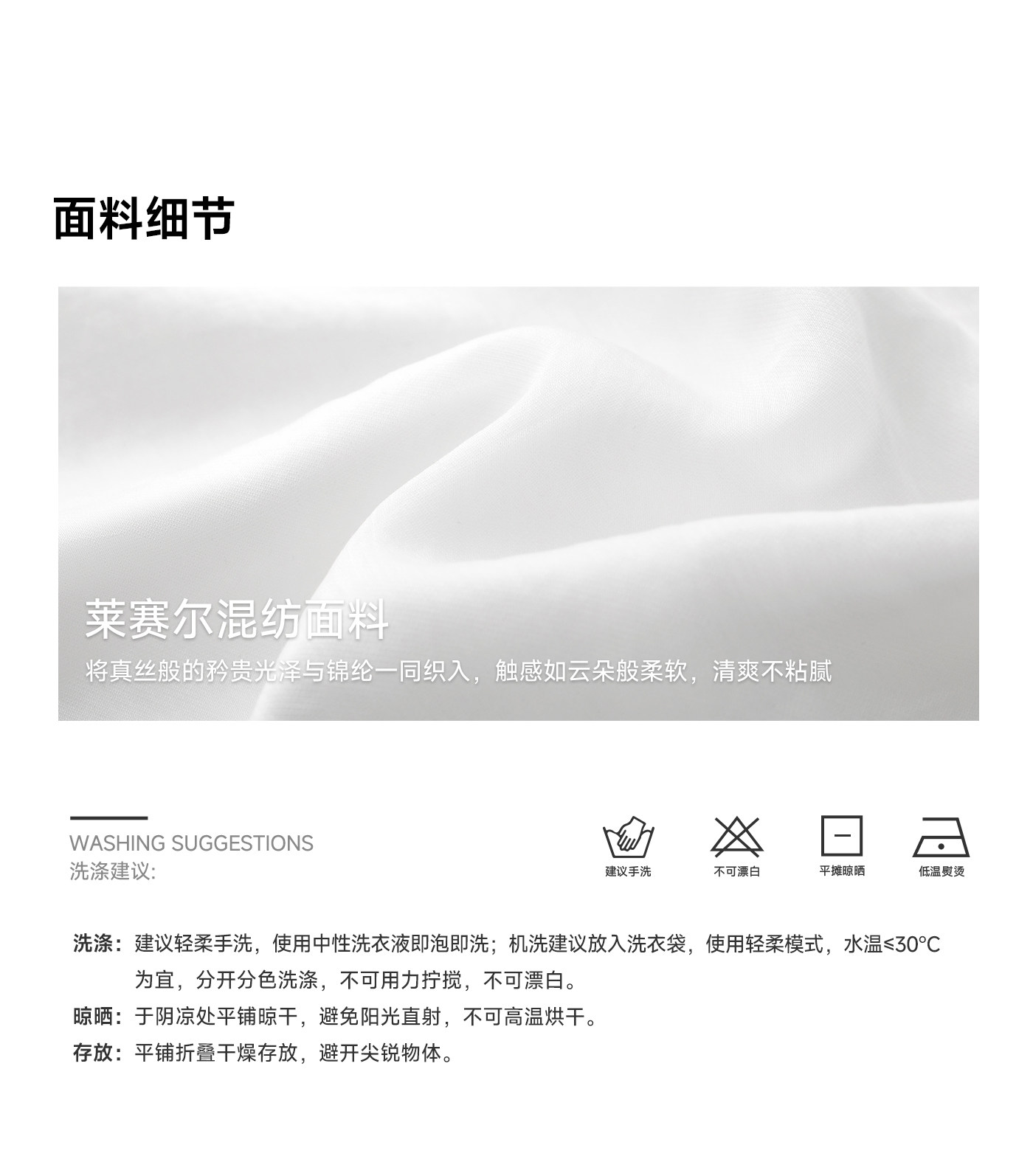 面料细节

莱赛尔混纺面料

将真丝般的矜贵光泽与锦纶一同织入，触感如云朵般柔软，清爽不粘腻

WASHING SUGGESTIONS
洗涤建议:

建议手洗 不可漂白 平摊晾晒 低温熨烫

洗涤：建议轻柔手洗，使用中性洗衣液即泡即洗；机洗建议放入洗衣袋，使用轻柔模式，水温≤30°C为宜，分开分色洗涤，不可用力拧搅，不可漂白。

晾晒：于阴凉处平铺晾干，避免阳光直射，不可高温烘干。

存放：平铺折叠干燥存放，避开尖锐物体。